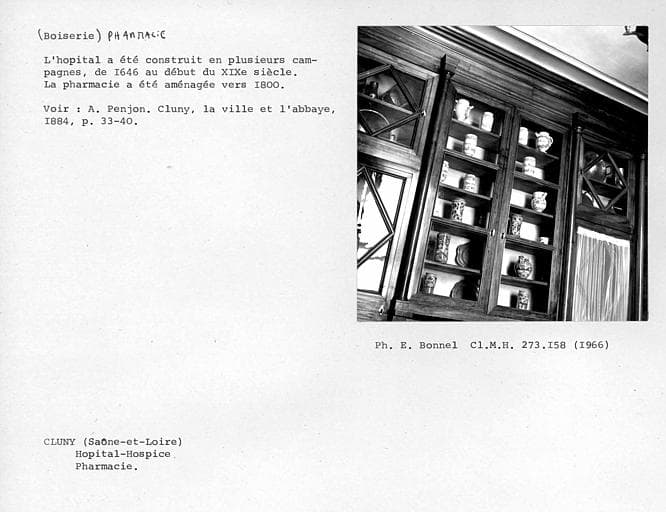 (Boiserie) PHARMACIE

L'hopital a été construit en plusieurs campagnes, de I646 au début du XIXe siècle. La pharmacie a été aménagée vers I800.

Voir : A. Penjon. Cluny, la ville et l'abbaye, I884, p. 33-40.

Ph. E. Bonnel  Cl.M.H. 273.I58 (I966)

CLUNY (Saône-et-Loire)
Hopital-Hospice
Pharmacie.